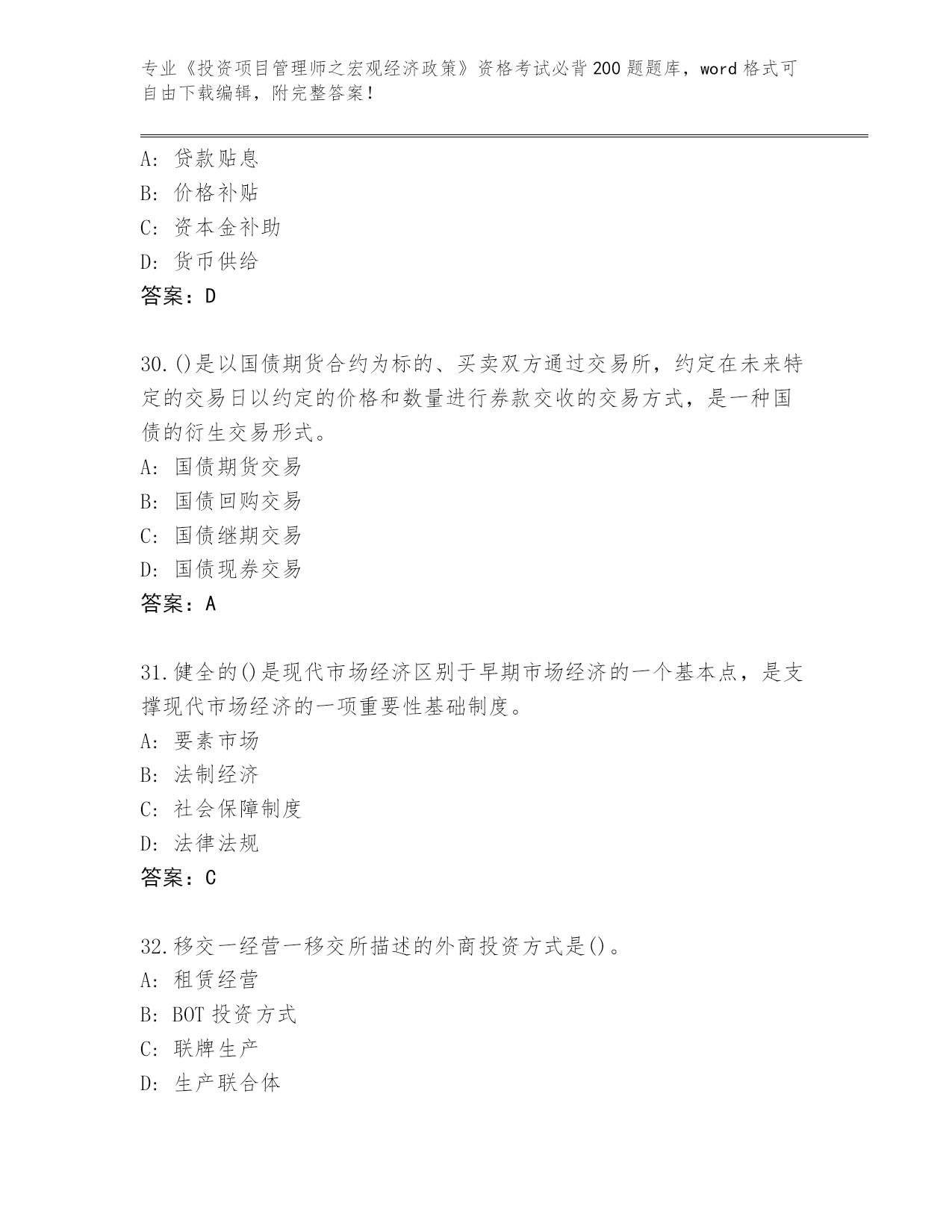 专业《投资项目管理师之宏观经济政策》资格考试必背200题题库，word格式可自由下载编辑，附完整答案！

A：贷款贴息
B：价格补贴
C：资本金补助
D：货币供给
答案：D

30.()是以国债期货合约为标的、买卖双方通过交易所，约定在未来特定的交易日以约定的价格和数量进行券款交收的交易方式，是一种国债的衍生交易形式。
A：国债期货交易
B：国债回购交易
C：国债继期交易
D：国债现券交易
答案：A

31.健全的()是现代市场经济区别于早期市场经济的一个基本点，是支撑现代市场经济的一项重要性基础制度。
A：要素市场
B：法制经济
C：社会保障制度
D：法律法规
答案：C

32.移交一经营一移交所描述的外商投资方式是()。
A：租赁经营
B：BOT投资方式
C：联牌生产
D：生产联合体